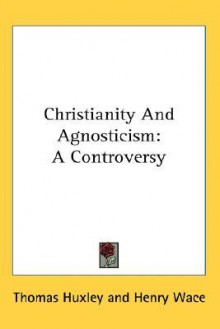 Christianity And Agnosticism: A Controversy

Thomas Huxley and Henry Wace